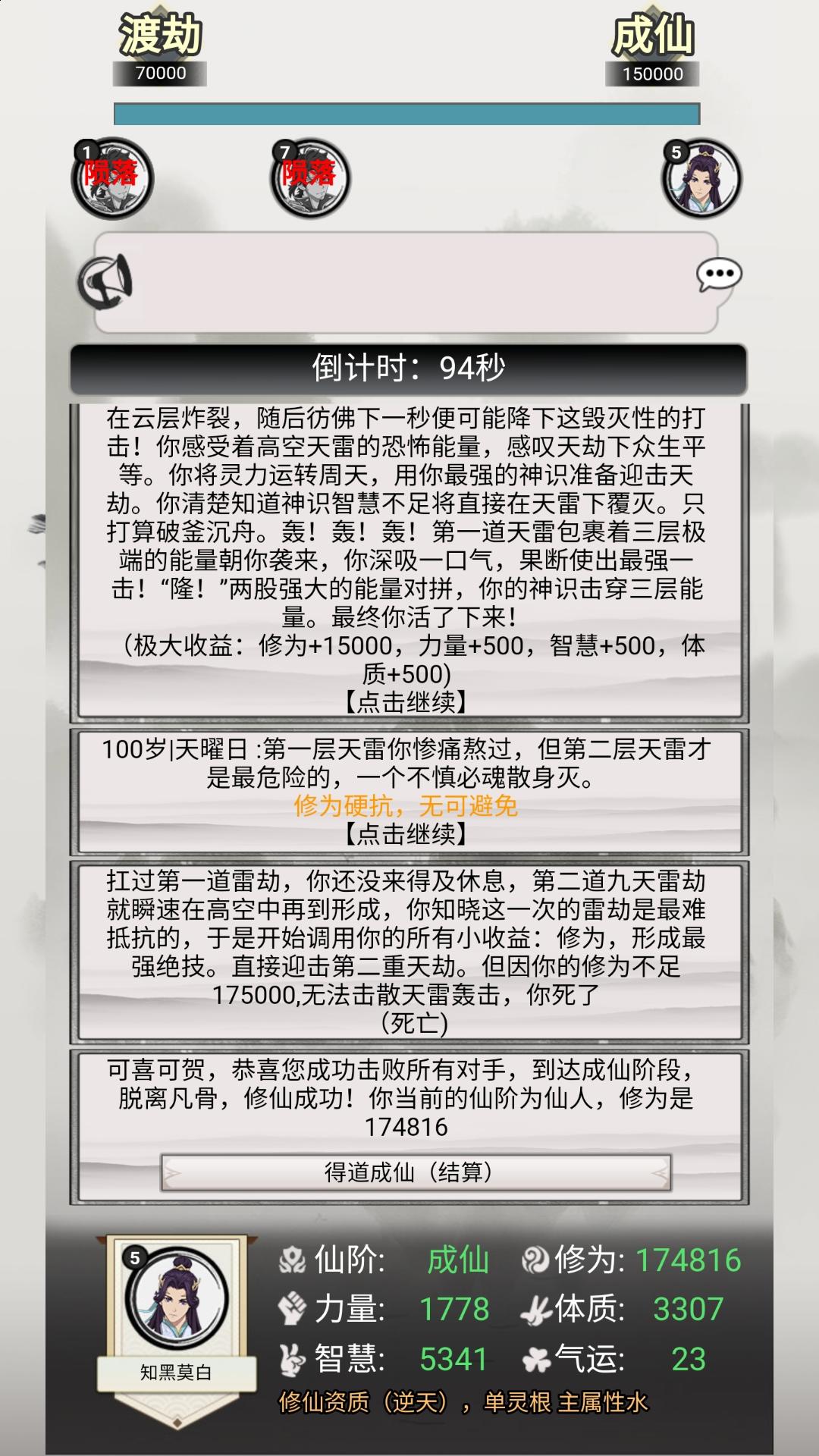 渡劫
70000

成仙
150000

1
陨落

7
陨落

5

倒计时：94秒

在云层炸裂，随后彷佛下一秒便可能降下这毁灭性的打击！你感受着高空天雷的恐怖能量，感叹天劫下众生平等。你将灵力运转周天，用你最强的神识准备迎击天劫。你清楚知道神识智慧不足将直接在天雷下覆灭。只打算破釜沉舟。轰！轰！轰！第一道天雷包裹着三层极端的能量朝你袭来，你深吸一口气，果断使出最强一击！“隆！”两股强大的能量对拼，你的神识击穿三层能量。最终你活了下来！
（极大收益：修为+15000，力量+500，智慧+500，体质+500）
【点击继续】

100岁|天曜日 :第一层天雷你惨痛熬过，但第二层天雷才是最危险的，一个不慎必魂散身灭。
修为硬抗，无可避免
【点击继续】

扛过第一道雷劫，你还没来得及休息，第二道九天雷劫就瞬速在高空中再到形成，你知晓这一次的雷劫是最难抵抗的，于是开始调用你的所有小收益：修为，形成最强绝技。直接迎击第二重天劫。但因你的修为不足175000,无法击散天雷轰击，你死了
(死亡)

可喜可贺，恭喜您成功击败所有对手，到达成仙阶段，脱离凡骨，修仙成功！你当前的仙阶为仙人，修为是174816

得道成仙（结算）

5
知黑莫白

仙阶: 成仙
修为: 174816
力量: 1778
体质: 3307
智慧: 5341
气运: 23
修仙资质（逆天），单灵根 主属性水